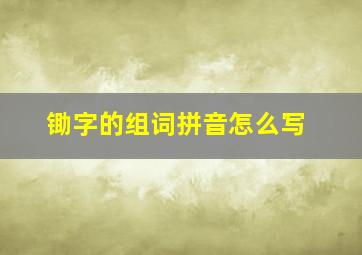 锄字的组词拼音怎么写